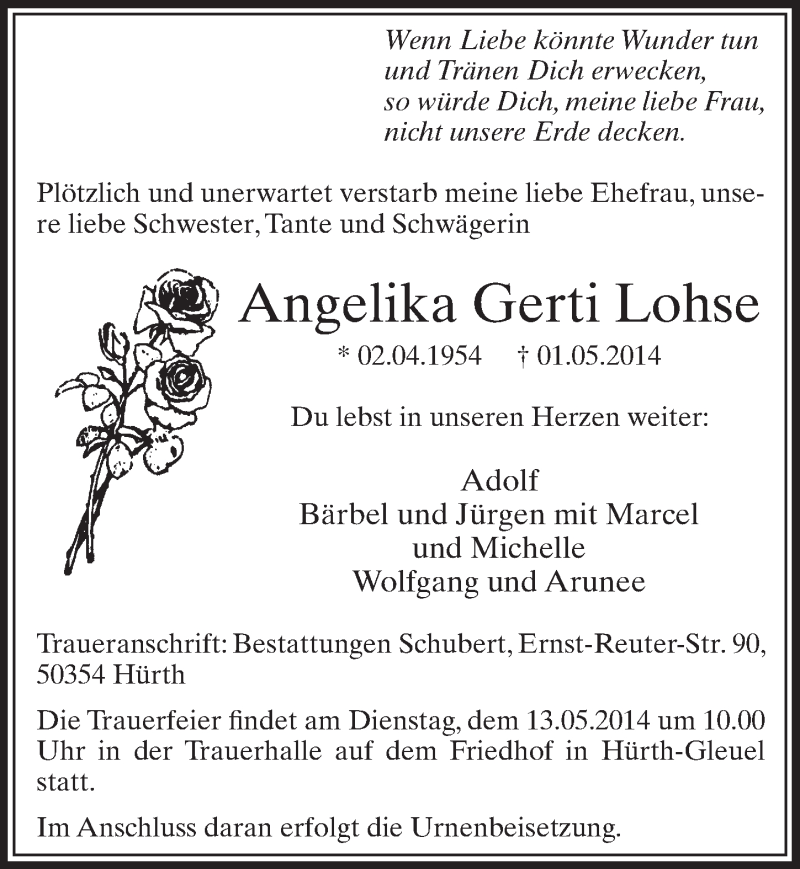 Wenn Liebe könnte Wunder tun
und Tränen Dich erwecken,
so würde Dich, meine liebe Frau,
nicht unsere Erde decken.

Plötzlich und unerwartet verstarb meine liebe Ehefrau, unsere liebe Schwester, Tante und Schwägerin

Angelika Gerti Lohse

* 02.04.1954 † 01.05.2014

Du lebst in unseren Herzen weiter:

Adolf
Bärbel und Jürgen mit Marcel
und Michelle
Wolfgang und Arunee

Traueranschrift: Bestattungen Schubert, Ernst-Reuter-Str. 90, 50354 Hürth

Die Trauerfeier findet am Dienstag, dem 13.05.2014 um 10.00 Uhr in der Trauerhalle auf dem Friedhof in Hürth-Gleuel statt.

Im Anschluss daran erfolgt die Urnenbeisetzung.